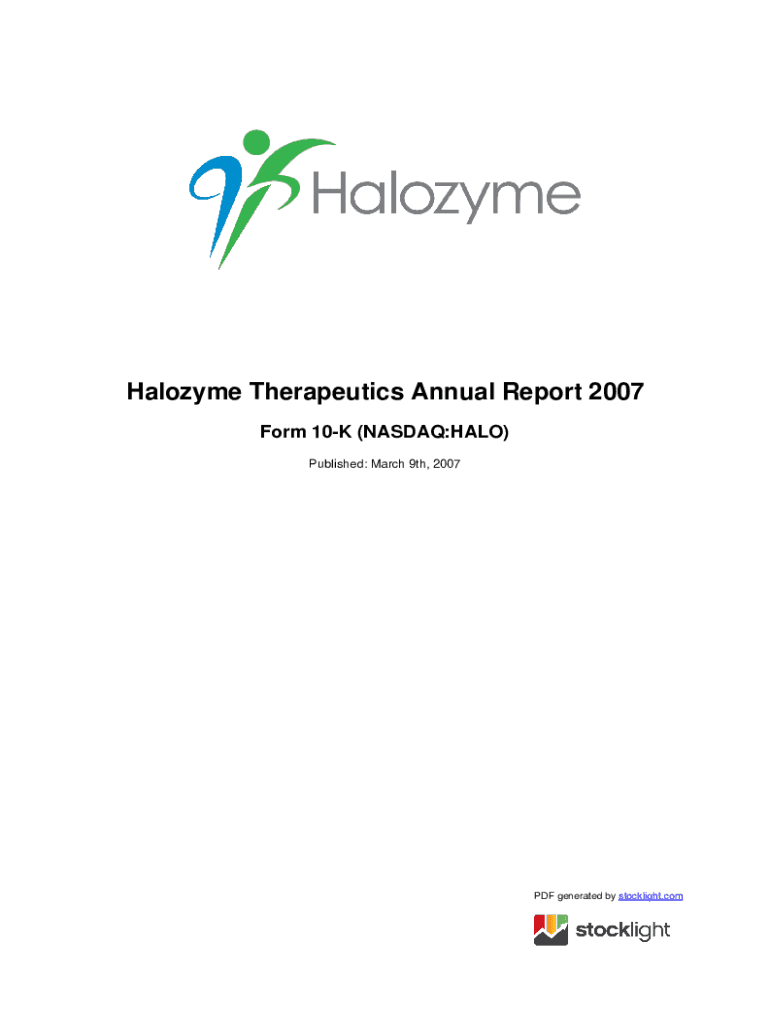 Halozyme

Halozyme Therapeutics Annual Report 2007

Form 10-K (NASDAQ:HALO)

Published: March 9th, 2007

PDF generated by stocklight.com

stocklight